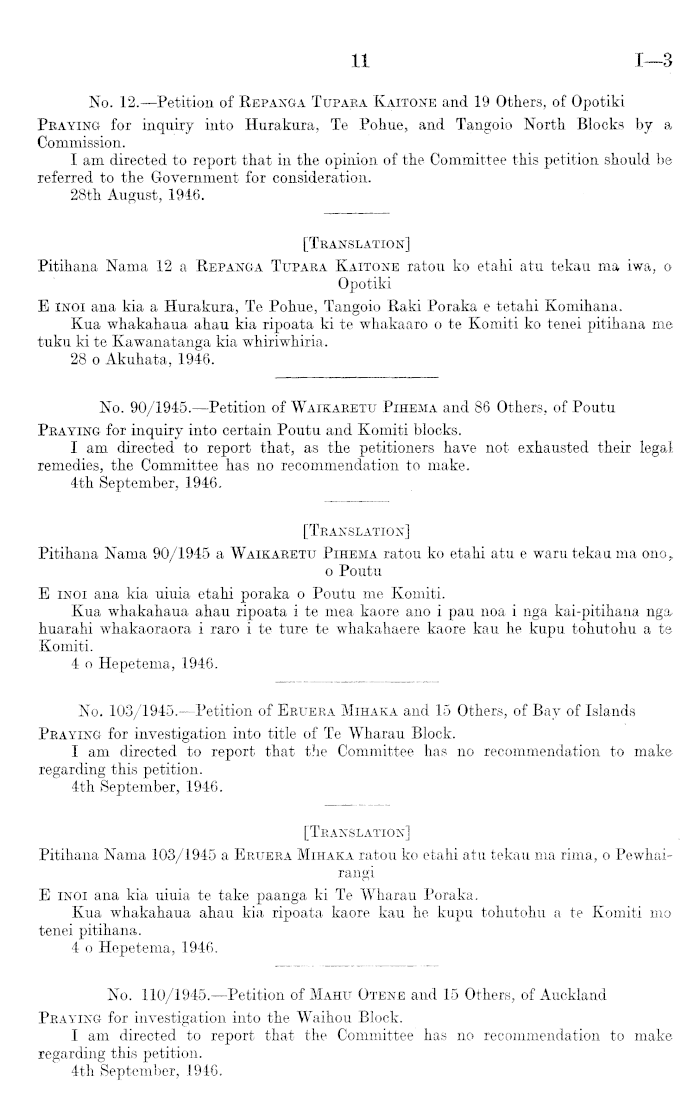 11 I—3

No. 12.—Petition of Repanga Tupara Kaitone and 19 Others, of Opotiki

Praying for inquiry into Hurakura, Te Pohue, and Tangoio North Blocks by a Commission.

I am directed to report that in the opinion of the Committee this petition should be referred to the Government for consideration.

28th August, 1946.

[Translation]

Pitihana Nama 12 a Repanga Tupara Kaitone ratou ko etahi atu tekau ma iwa, o Opotiki

E inoi ana kia a Hurakura, Te Pohue, Tangoio Raki Poraka e tetahi Komihana.

Kua whakahaua ahau kia ripoata ki te whakaaro o te Komiti ko tenei pitihana me tuku ki te Kawanatanga kia whiriwhiria.

28 o Akuhata, 1946.

No. 90/1945.—Petition of Waikaretu Pihema and 86 Others, of Poutu

Praying for inquiry into certain Poutu and Komiti blocks.

I am directed to report that, as the petitioners have not exhausted their legal remedies, the Committee has no recommendation to make.

4th September, 1946.

[Translation]

Pitihana Nama 90/1945 a Waikaretu Pihema ratou ko etahi atu e waru tekau ma ono, o Poutu

E inoi ana kia uiuia etahi poraka o Poutu me Komiti.

Kua whakahaua ahau ripoata i te mea kaore ano i pau noa i nga kai-pitihana nga huarahi whakaoraora i raro i te ture te whakahaere kaore kau he kupu tohutohu a te Komiti.

4 o Hepetema, 1946.

No. 103/1945.—Petition of Eruera Mihaka and 15 Others, of Bay of Islands

Praying for investigation into title of Te Wharau Block.

I am directed to report that the Committee has no recommendation to make regarding this petition.

4th September, 1946.

[Translation]

Pitihana Nama 103/1945 a Eruera Mihaka ratou ko etahi atu tekau ma rima, o Pewhairangi

E inoi ana kia uiuia te take paanga ki Te Wharau Poraka.

Kua whakahaua ahau kia ripoata kaore kau he kupu tohutohu a te Komiti mo tenei pitihana.

4 o Hepetema, 1946.

No. 110/1945.—Petition of Mahu Otene and 15 Others, of Auckland

Praying for investigation into the Waihou Block.

I am directed to report that the Committee has no recommendation to make regarding this petition.

4th September, 1946.